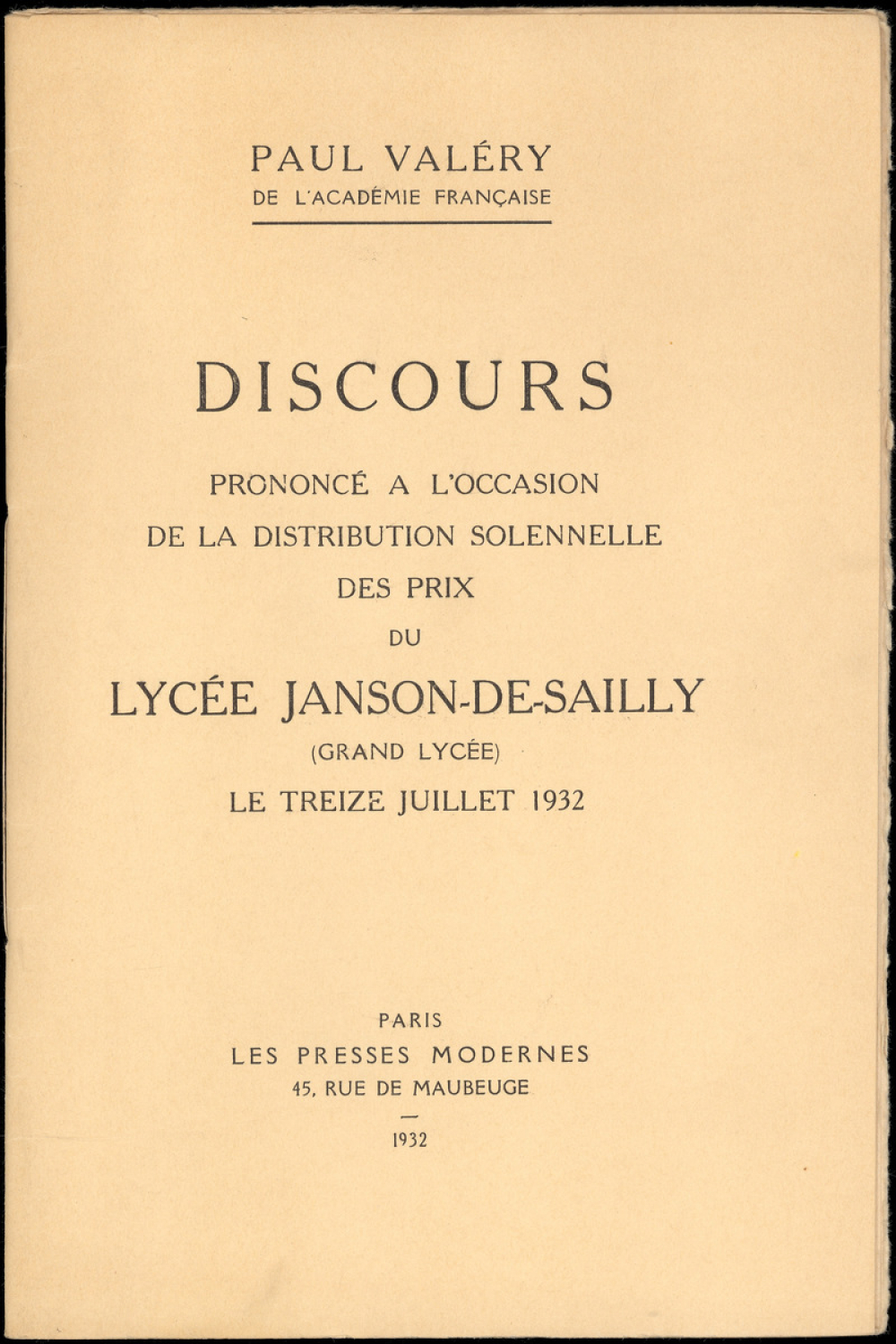 PAUL VALÉRY
DE L'ACADÉMIE FRANÇAISE

DISCOURS

PRONONCÉ A L'OCCASION
DE LA DISTRIBUTION SOLENNELLE
DES PRIX
DU
LYCÉE JANSON-DE-SAILLY
(GRAND LYCÉE)
LE TREIZE JUILLET 1932

PARIS
LES PRESSES MODERNES
45, RUE DE MAUBEUGE
—
1932